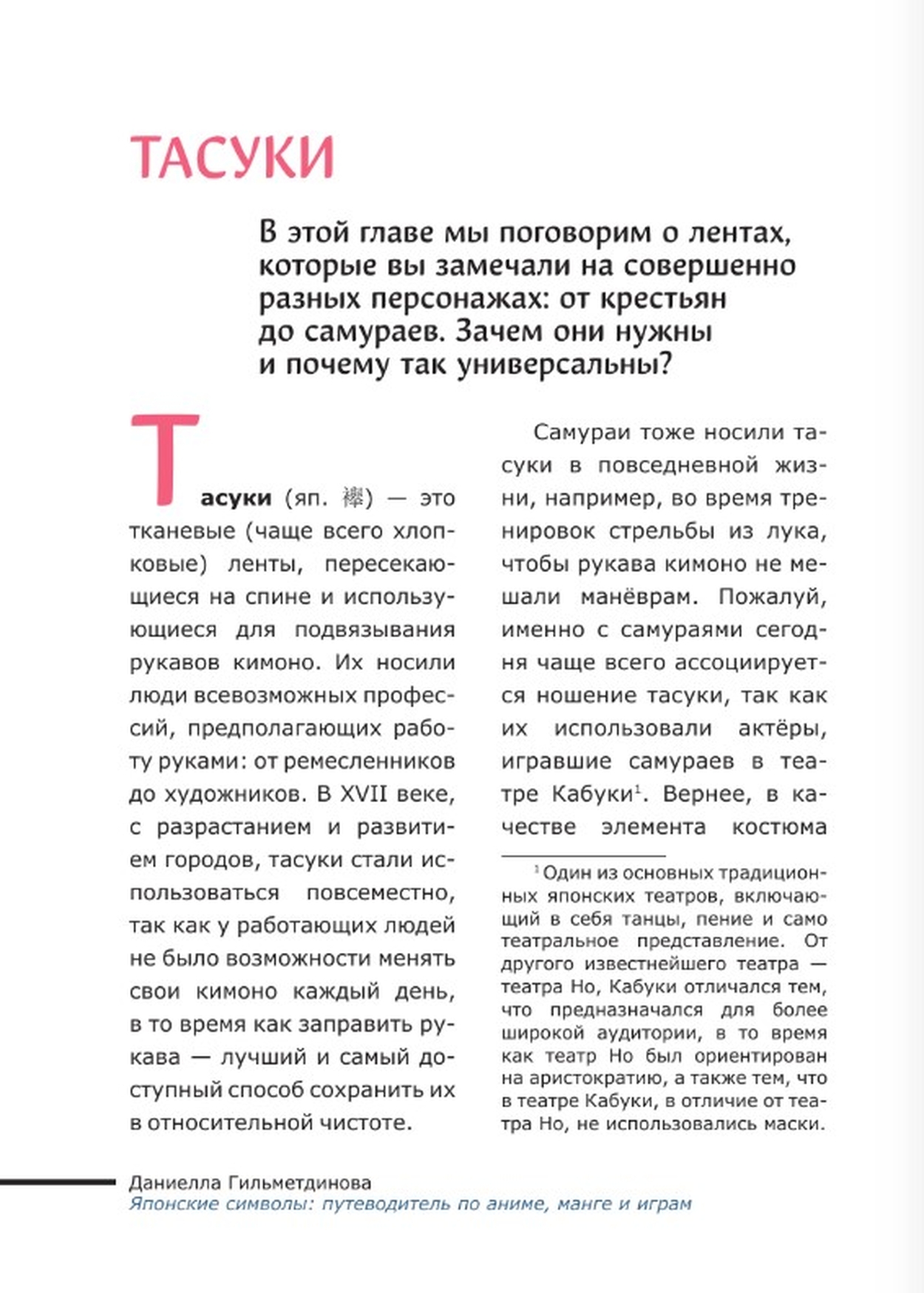 ТАСУКИ

В этой главе мы поговорим о лентах, которые вы замечали на совершенно разных персонажах: от крестьян до самураев. Зачем они нужны и почему так универсальны?

Тасуки (яп. 襷) — это тканевые (чаще всего хлопковые) ленты, пересекающиеся на спине и использующиеся для подвязывания рукавов кимоно. Их носили люди всевозможных профессий, предполагающих работу руками: от ремесленников до художников. В XVII веке, с разрастанием и развитием городов, тасуки стали использоваться повсеместно, так как у работающих людей не было возможности менять свои кимоно каждый день, в то время как заправить рукава — лучший и самый доступный способ сохранить их в относительной чистоте.

Самураи тоже носили тасуки в повседневной жизни, например, во время тренировок стрельбы из лука, чтобы рукава кимоно не мешали манёврам. Пожалуй, именно с самураями сегодня чаще всего ассоциируется ношение тасуки, так как их использовали актёры, игравшие самураев в театре Кабуки$^1$. Вернее, в качестве элемента костюма

$^1$ Один из основных традиционных японских театров, включающий в себя танцы, пение и само театральное представление. От другого известнейшего театра — театра Но, Кабуки отличался тем, что предназначался для более широкой аудитории, в то время как театр Но был ориентирован на аристократию, а также тем, что в театре Кабуки, в отличие от театра Но, не использовались маски.

Даниелла Гильметдинова
Японские символы: путеводитель по аниме, манге и играм